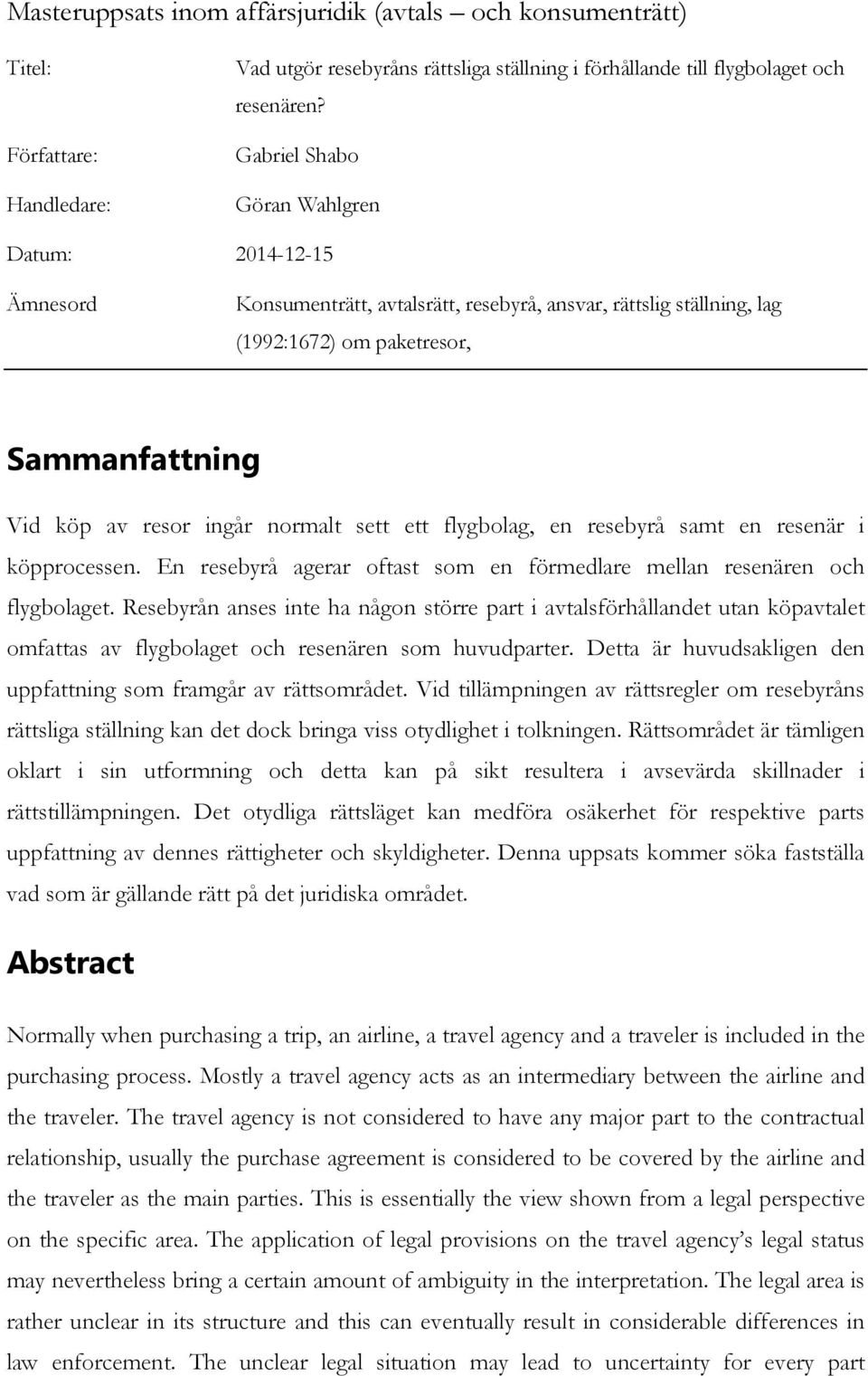 Masteruppsats inom affärsjuridik (avtals – och konsumenträtt)

Titel: Vad utgör resebyråns rättsliga ställning i förhållande till flygbolaget och resenären?

Författare: Gabriel Shabo

Handledare: Göran Wahlgren

Datum: 2014-12-15

Ämnesord Konsumenträtt, avtalsrätt, resebyrå, ansvar, rättslig ställning, lag (1992:1672) om paketresor,

Sammanfattning

Vid köp av resor ingår normalt sett ett flygbolag, en resebyrå samt en resenär i köpprocessen. En resebyrå agerar oftast som en förmedlare mellan resenären och flygbolaget. Resebyrån anses inte ha någon större part i avtalsförhållandet utan köpavtalet omfattas av flygbolaget och resenären som huvudparter. Detta är huvudsakligen den uppfattning som framgår av rättsområdet. Vid tillämpningen av rättsregler om resebyråns rättsliga ställning kan det dock bringa viss otydlighet i tolkningen. Rättsområdet är tämligen oklart i sin utformning och detta kan på sikt resultera i avsevärda skillnader i rättstillämpningen. Det otydliga rättsläget kan medföra osäkerhet för respektive parts uppfattning av dennes rättigheter och skyldigheter. Denna uppsats kommer söka fastställa vad som är gällande rätt på det juridiska området.

Abstract

Normally when purchasing a trip, an airline, a travel agency and a traveler is included in the purchasing process. Mostly a travel agency acts as an intermediary between the airline and the traveler. The travel agency is not considered to have any major part to the contractual relationship, usually the purchase agreement is considered to be covered by the airline and the traveler as the main parties. This is essentially the view shown from a legal perspective on the specific area. The application of legal provisions on the travel agency’s legal status may nevertheless bring a certain amount of ambiguity in the interpretation. The legal area is rather unclear in its structure and this can eventually result in considerable differences in law enforcement. The unclear legal situation may lead to uncertainty for every part